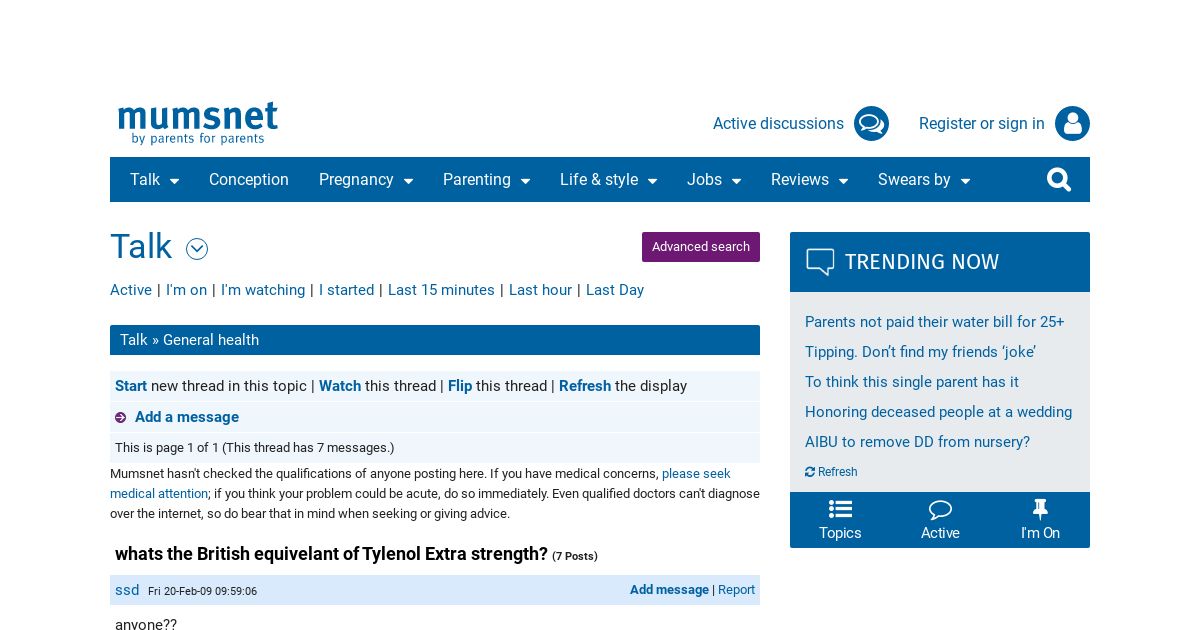 mumsnet
by parents for parents

Active discussions

Register or sign in

Talk Conception Pregnancy Parenting Life & style Jobs Reviews Swears by

Talk

Advanced search

Active | I'm on | I'm watching | I started | Last 15 minutes | Last hour | Last Day

Talk » General health

Start new thread in this topic | Watch this thread | Flip this thread | Refresh the display

Add a message

This is page 1 of 1 (This thread has 7 messages.)

Mumsnet hasn't checked the qualifications of anyone posting here. If you have medical concerns, please seek medical attention; if you think your problem could be acute, do so immediately. Even qualified doctors can't diagnose over the internet, so do bear that in mind when seeking or giving advice.

whats the British equivelant of Tylenol Extra strength? (7 Posts)

ssd Fri 20-Feb-09 09:59:06

Add message | Report

anyone??

TRENDING NOW

Parents not paid their water bill for 25+

Tipping. Don't find my friends 'joke'

To think this single parent has it

Honoring deceased people at a wedding

AIBU to remove DD from nursery?

Refresh

Topics Active I'm On